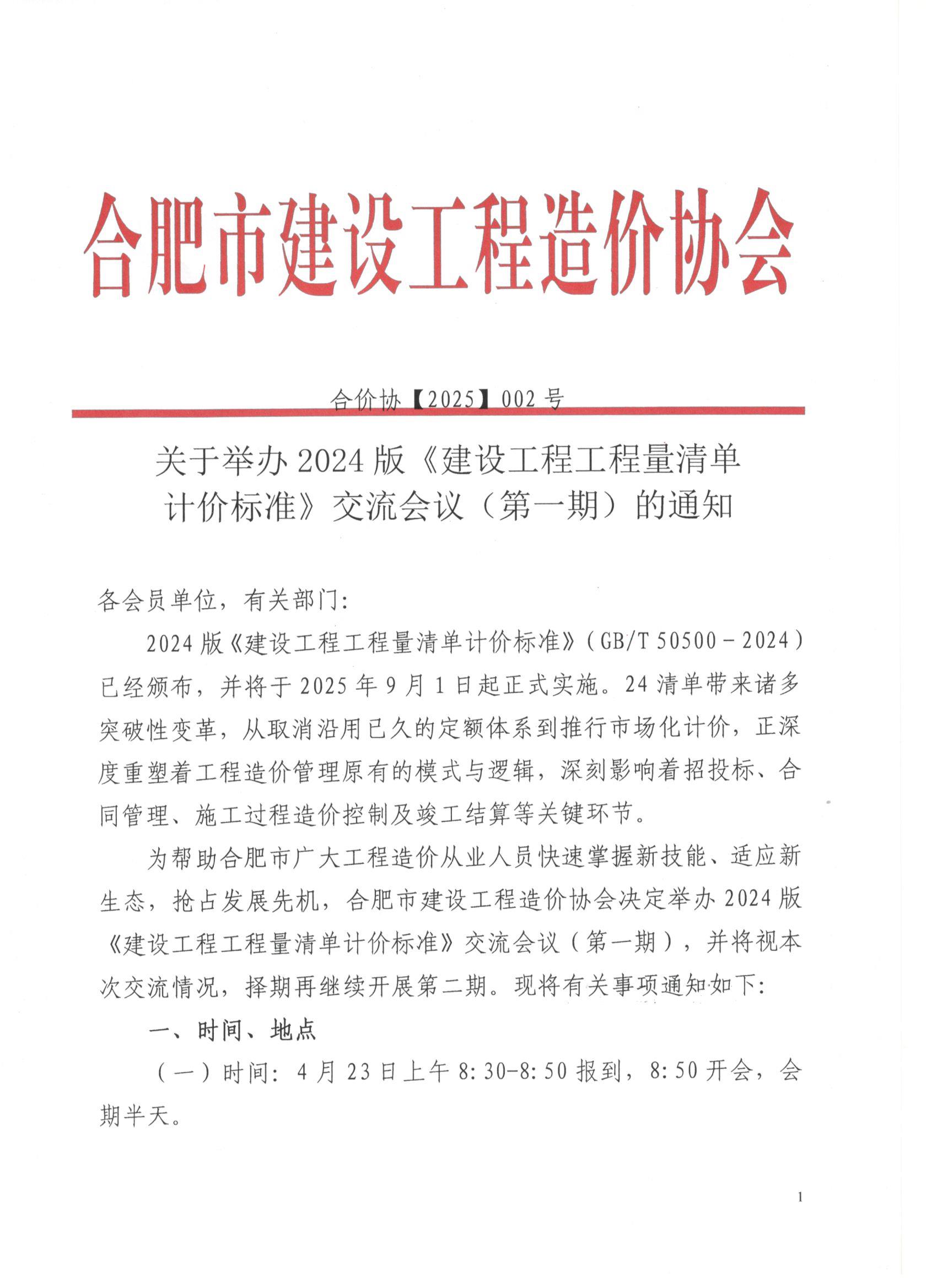 合肥市建设工程造价协会

合价协【2025】002号

关于举办2024版《建设工程工程量清单计价标准》交流会议（第一期）的通知

各会员单位，有关部门：

2024版《建设工程工程量清单计价标准》（GB/T 50500－2024）已经颁布，并将于2025年9月1日起正式实施。24清单带来诸多突破性变革，从取消沿用已久的定额体系到推行市场化计价，正深度重塑着工程造价管理原有的模式与逻辑，深刻影响着招投标、合同管理、施工过程造价控制及竣工结算等关键环节。

为帮助合肥市广大工程造价从业人员快速掌握新技能、适应新生态，抢占发展先机，合肥市建设工程造价协会决定举办2024版《建设工程工程量清单计价标准》交流会议（第一期），并将视本次交流情况，择期再继续开展第二期。现将有关事项通知如下：

一、时间、地点

（一）时间：4月23日上午8:30-8:50报到，8:50开会，会期半天。

1